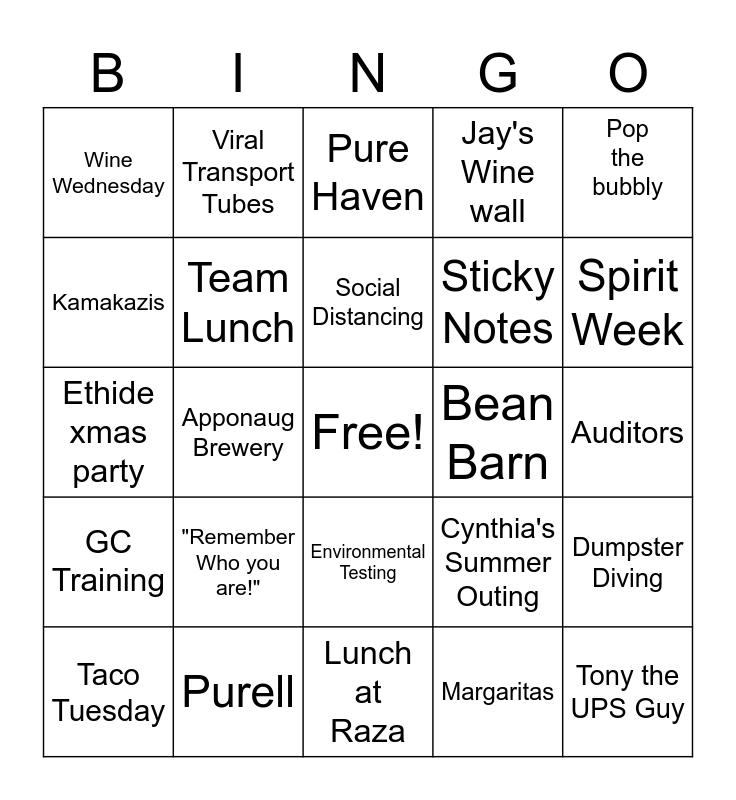 | B | I | N | G | O |
|---|---|---|---|---|
| Wine Wednesday | Viral Transport Tubes | Pure Haven | Jay's Wine wall | Pop the bubbly |
| Kamakazis | Team Lunch | Social Distancing | Sticky Notes | Spirit Week |
| Ethide xmas party | Apponaug Brewery | Free! | Bean Barn | Auditors |
| GC Training | "Remember Who you are!" | Environmental Testing | Cynthia's Summer Outing | Dumpster Diving |
| Taco Tuesday | Purell | Lunch at Raza | Margaritas | Tony the UPS Guy |